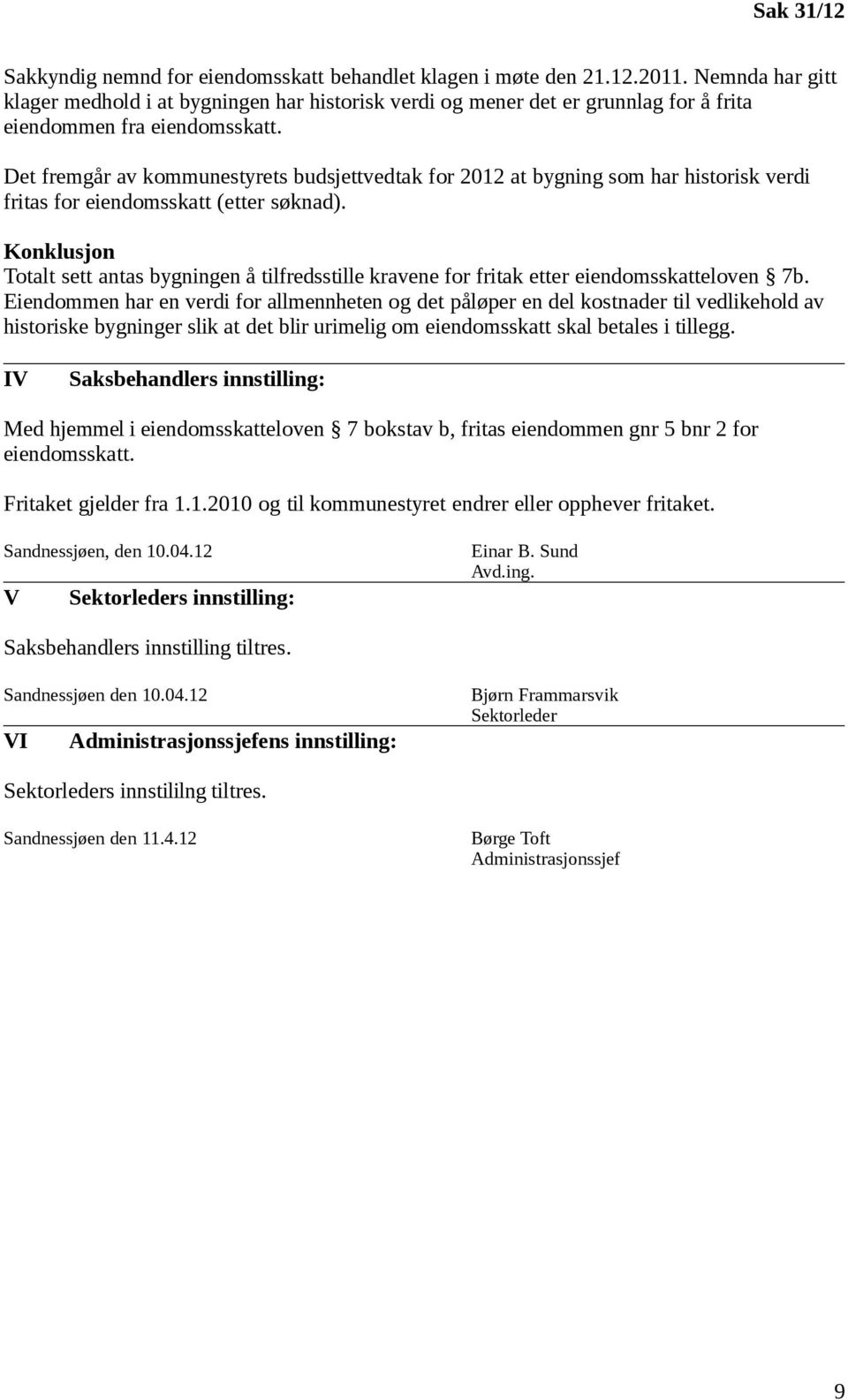 Sak 31/12

Sakkyndig nemnd for eiendomsskatt behandlet klagen i møte den 21.12.2011. Nemnda har gitt klager medhold i at bygningen har historisk verdi og mener det er grunnlag for å frita eiendommen fra eiendomsskatt.

Det fremgår av kommunestyrets budsjettvedtak for 2012 at bygning som har historisk verdi fritas for eiendomsskatt (etter søknad).

Konklusjon
Totalt sett antas bygningen å tilfredsstille kravene for fritak etter eiendomsskatteloven § 7b. Eiendommen har en verdi for allmennheten og det påløper en del kostnader til vedlikehold av historiske bygninger slik at det blir urimelig om eiendomsskatt skal betales i tillegg.

IV Saksbehandlers innstilling:

Med hjemmel i eiendomsskatteloven § 7 bokstav b, fritas eiendommen gnr 5 bnr 2 for eiendomsskatt.

Fritaket gjelder fra 1.1.2010 og til kommunestyret endrer eller opphever fritaket.

Sandnessjøen, den 10.04.12

Einar B. Sund
Avd.ing.

V Sektorleders innstilling:

Saksbehandlers innstilling tiltres.

Sandnessjøen den 10.04.12

Bjørn Frammarsvik
Sektorleder

VI Administrasjonssjefens innstilling:

Sektorleders innstililng tiltres.

Sandnessjøen den 11.4.12

Børge Toft
Administrasjonssjef

9